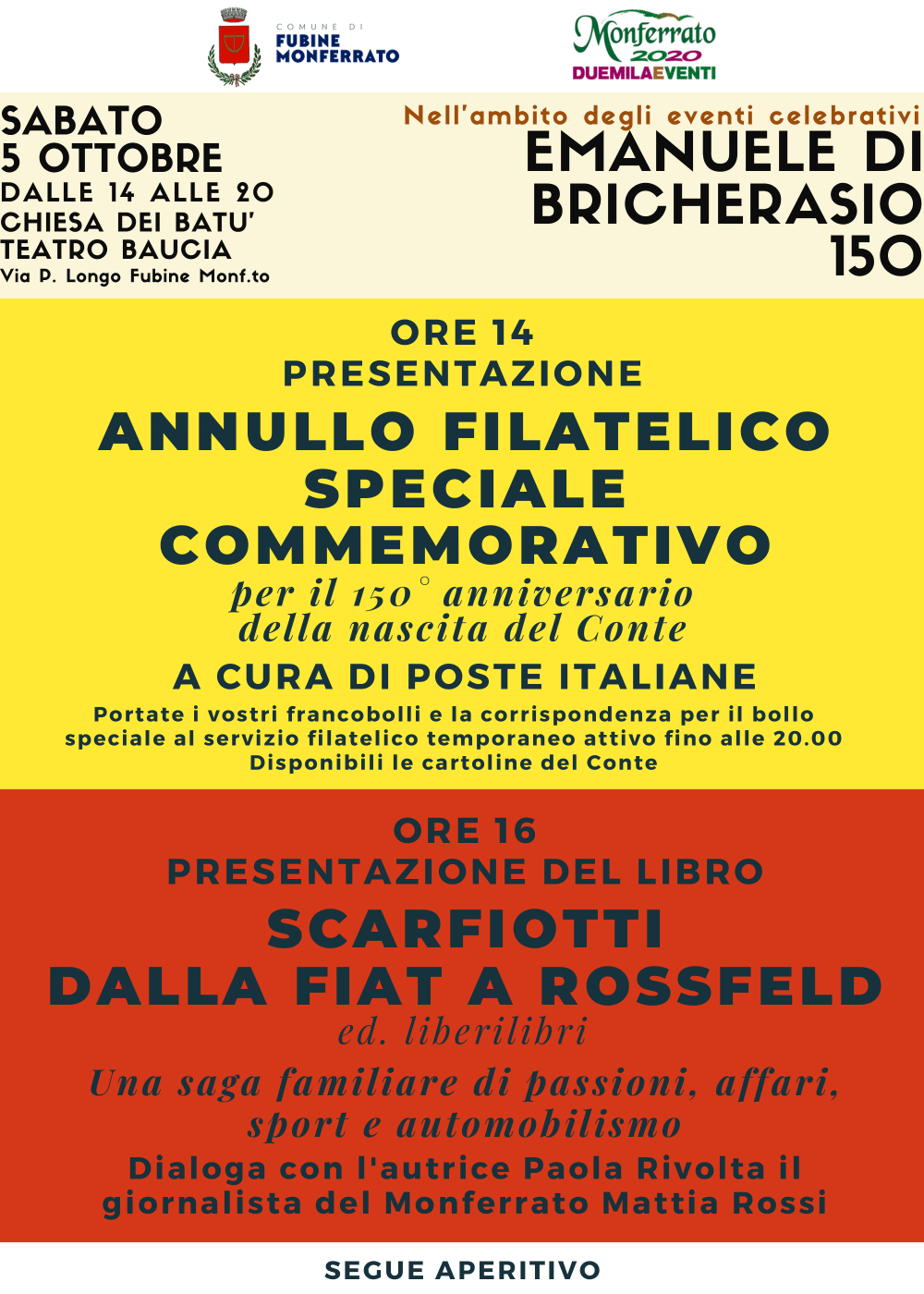 COMUNE DI
FUBINE
MONFERRATO

Monferrato
2020
DUEMILAEVENTI

SABATO
5 OTTOBRE
DALLE 14 ALLE 20
CHIESA DEI BATU'
TEATRO BAUCIA
Via P. Longo Fubine Monf.to

Nell'ambito degli eventi celebrativi
EMANUELE DI
BRICHERASIO
150

ORE 14
PRESENTAZIONE
ANNULLO FILATELICO
SPECIALE
COMMEMORATIVO
per il 150° anniversario
della nascita del Conte
A CURA DI POSTE ITALIANE

Portate i vostri francobolli e la corrispondenza per il bollo speciale al servizio filatelico temporaneo attivo fino alle 20.00
Disponibili le cartoline del Conte

ORE 16
PRESENTAZIONE DEL LIBRO
SCARFIOTTI
DALLA FIAT A ROSSFELD
ed. liberilibri
Una saga familiare di passioni, affari, sport e automobilismo
Dialoga con l'autrice Paola Rivolta il giornalista del Monferrato Mattia Rossi

SEGUE APERITIVO